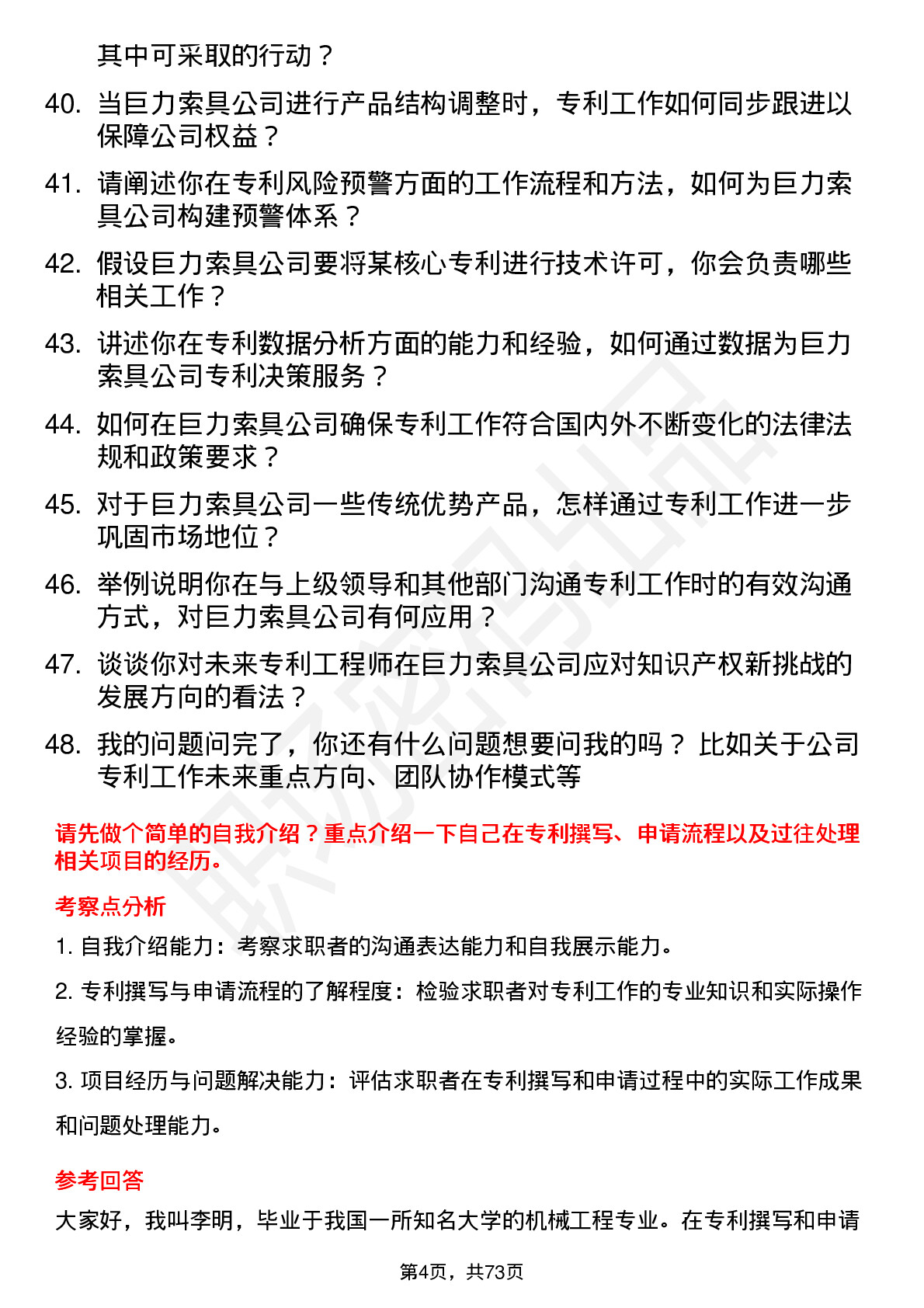 其中可采取的行动？

40. 当巨力索具公司进行产品结构调整时，专利工作如何同步跟进以保障公司权益？

41. 请阐述你在专利风险预警方面的工作流程和方法，如何为巨力索具公司构建预警体系？

42. 假设巨力索具公司要将某核心专利进行技术许可，你会负责哪些相关工作？

43. 讲述你在专利数据分析方面的能力和经验，如何通过数据为巨力索具公司专利决策服务？

44. 如何在巨力索具公司确保专利工作符合国内外不断变化的法律法规和政策要求？

45. 对于巨力索具公司一些传统优势产品，怎样通过专利工作进一步巩固市场地位？

46. 举例说明你在与上级领导和其他部门沟通专利工作时的有效沟通方式，对巨力索具公司有何应用？

47. 谈谈你对未来专利工程师在巨力索具公司应对知识产权新挑战的发展方向的看法？

48. 我的问题问完了，你还有什么问题想要问我的吗？ 比如关于公司专利工作未来重点方向、团队协作模式等

请先做个简单的自我介绍？重点介绍一下自己在专利撰写、申请流程以及过往处理相关项目的经历。

考察点分析

1. 自我介绍能力：考察求职者的沟通表达能力和自我展示能力。

2. 专利撰写与申请流程的了解程度：检验求职者对专利工作的专业知识和实际操作经验的掌握。

3. 项目经历与问题解决能力：评估求职者在专利撰写和申请过程中的实际工作成果和问题处理能力。

参考回答

大家好，我叫李明，毕业于我国一所知名大学的机械工程专业。在专利撰写和申请

第4页，共73页